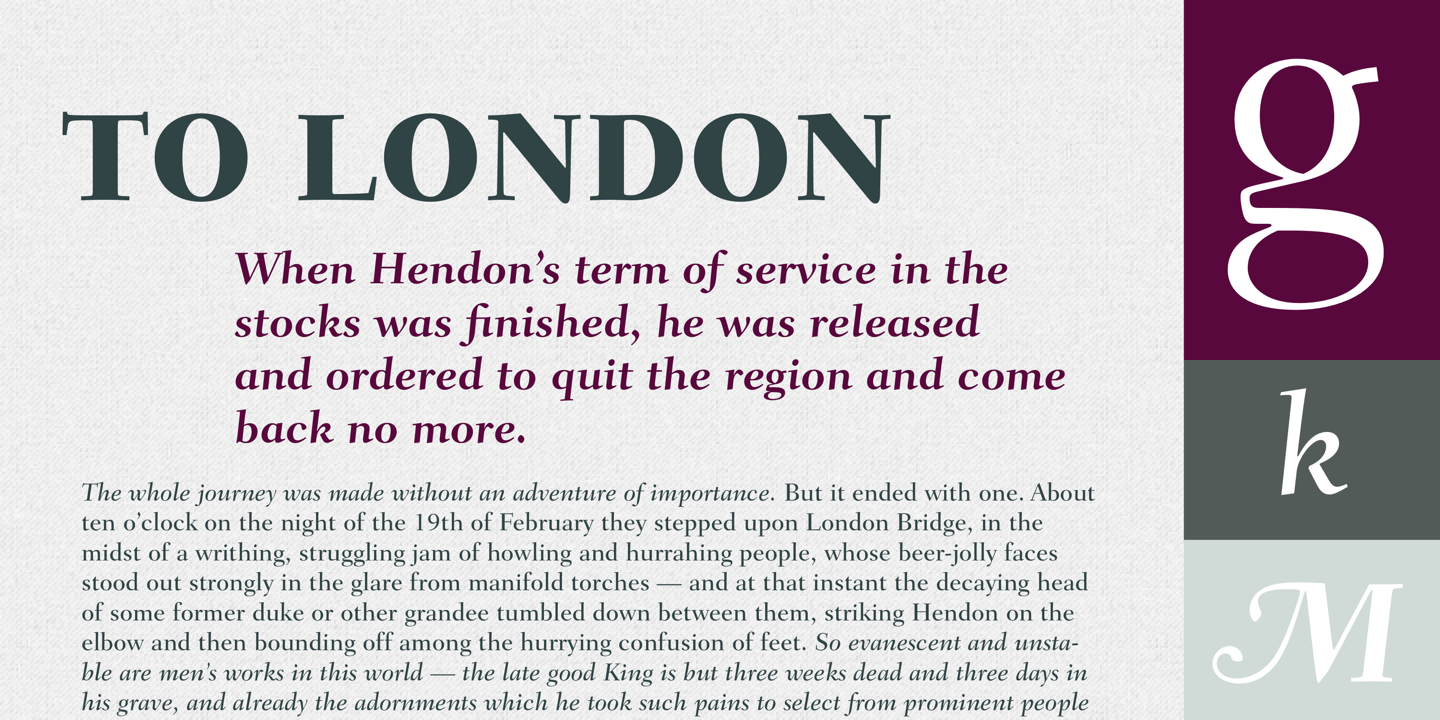 TO LONDON

When Hendon's term of service in the stocks was finished, he was released and ordered to quit the region and come back no more.

The whole journey was made without an adventure of importance. But it ended with one. About ten o'clock on the night of the 19th of February they stepped upon London Bridge, in the midst of a writhing, struggling jam of howling and hurrahing people, whose beer-jolly faces stood out strongly in the glare from manifold torches — and at that instant the decaying head of some former duke or other grandee tumbled down between them, striking Hendon on the elbow and then bounding off among the hurrying confusion of feet. So evanescent and unstable are men's works in this world — the late good King is but three weeks dead and three days in his grave, and already the adornments which he took such pains to select from prominent people

g

k

M